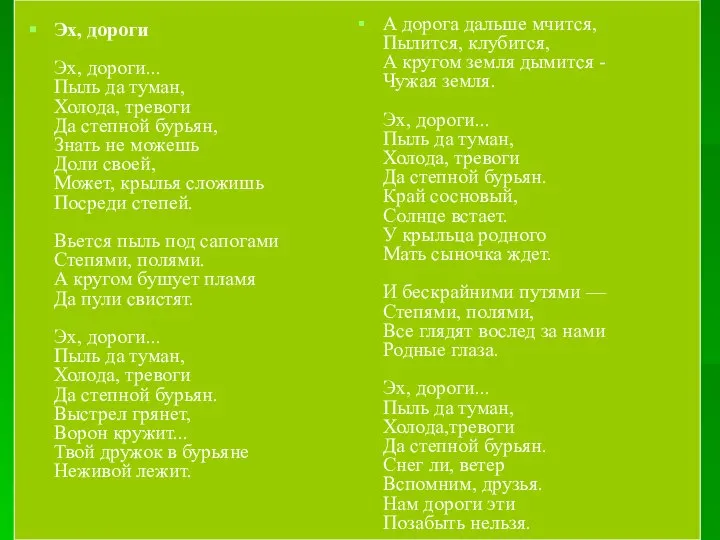 Эх, дороги

Эх, дороги...
Пыль да туман,
Холода, тревоги
Да степной бурьян,
Знать не можешь
Доли своей,
Может, крылья сложишь
Посреди степей.

Вьется пыль под сапогами
Степями, полями.
А кругом бушует пламя
Да пули свистят.

Эх, дороги...
Пыль да туман,
Холода, тревоги
Да степной бурьян.
Выстрел грянет,
Ворон кружит...
Твой дружок в бурьяне
Неживой лежит.

А дорога дальше мчится,
Пылится, клубится,
А кругом земля дымится -
Чужая земля.

Эх, дороги...
Пыль да туман,
Холода, тревоги
Да степной бурьян.
Край сосновый,
Солнце встает.
У крыльца родного
Мать сыночка ждет.

И бескрайними путями —
Степями, полями,
Все глядят вослед за нами
Родные глаза.

Эх, дороги...
Пыль да туман,
Холода,тревоги
Да степной бурьян.
Снег ли, ветер
Вспомним, друзья.
Нам дороги эти
Позабыть нельзя.